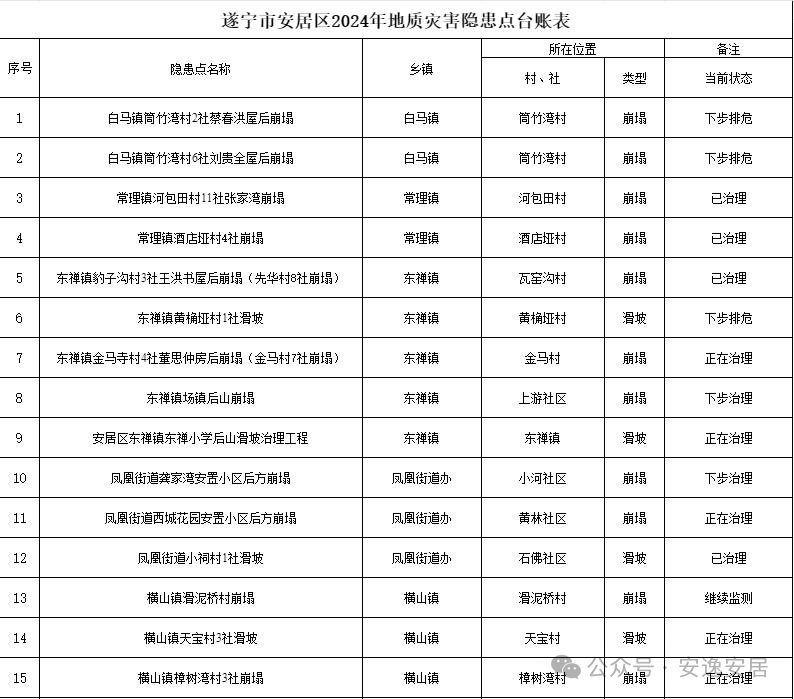 遂宁市安居区2024年地质灾害隐患点台账表

| 序号 | 隐患点名称 | 乡镇 | 所在位置 村、社 | 所在位置 类型 | 备注 当前状态 |
|---|---|---|---|---|---|
| 1 | 白马镇筒竹湾村2社蔡春洪屋后崩塌 | 白马镇 | 筒竹湾村 | 崩塌 | 下步排危 |
| 2 | 白马镇筒竹湾村6社刘贵全屋后崩塌 | 白马镇 | 筒竹湾村 | 崩塌 | 下步排危 |
| 3 | 常理镇河包田村11社张家湾崩塌 | 常理镇 | 河包田村 | 崩塌 | 已治理 |
| 4 | 常理镇酒店垭村4社崩塌 | 常理镇 | 酒店垭村 | 崩塌 | 已治理 |
| 5 | 东禅镇豹子沟村3社王洪书屋后崩塌（先华村8社崩塌） | 东禅镇 | 瓦窑沟村 | 崩塌 | 已治理 |
| 6 | 东禅镇黄桷垭村1社滑坡 | 东禅镇 | 黄桷垭村 | 滑坡 | 下步排危 |
| 7 | 东禅镇金马寺村4社董思仲房后崩塌（金马村7社崩塌） | 东禅镇 | 金马村 | 崩塌 | 正在治理 |
| 8 | 东禅镇场镇后山崩塌 | 东禅镇 | 上游社区 | 崩塌 | 下步治理 |
| 9 | 安居区东禅镇东禅小学后山滑坡治理工程 | 东禅镇 | 东禅镇 | 滑坡 | 正在治理 |
| 10 | 凤凰街道龚家湾安置小区后方崩塌 | 凤凰街道办 | 小河社区 | 崩塌 | 下步治理 |
| 11 | 凤凰街道西城花园安置小区后方崩塌 | 凤凰街道办 | 黄林社区 | 崩塌 | 正在治理 |
| 12 | 凤凰街道小祠村1社滑坡 | 凤凰街道办 | 石佛社区 | 滑坡 | 已治理 |
| 13 | 横山镇滑泥桥村崩塌 | 横山镇 | 滑泥桥村 | 崩塌 | 继续监测 |
| 14 | 横山镇天宝村3社滑坡 | 横山镇 | 天宝村 | 滑坡 | 正在治理 |
| 15 | 横山镇樟树湾村3社崩塌 | 横山镇 | 樟树湾村 | 崩塌 | 正在治理 |

公众号 · 安逸安居